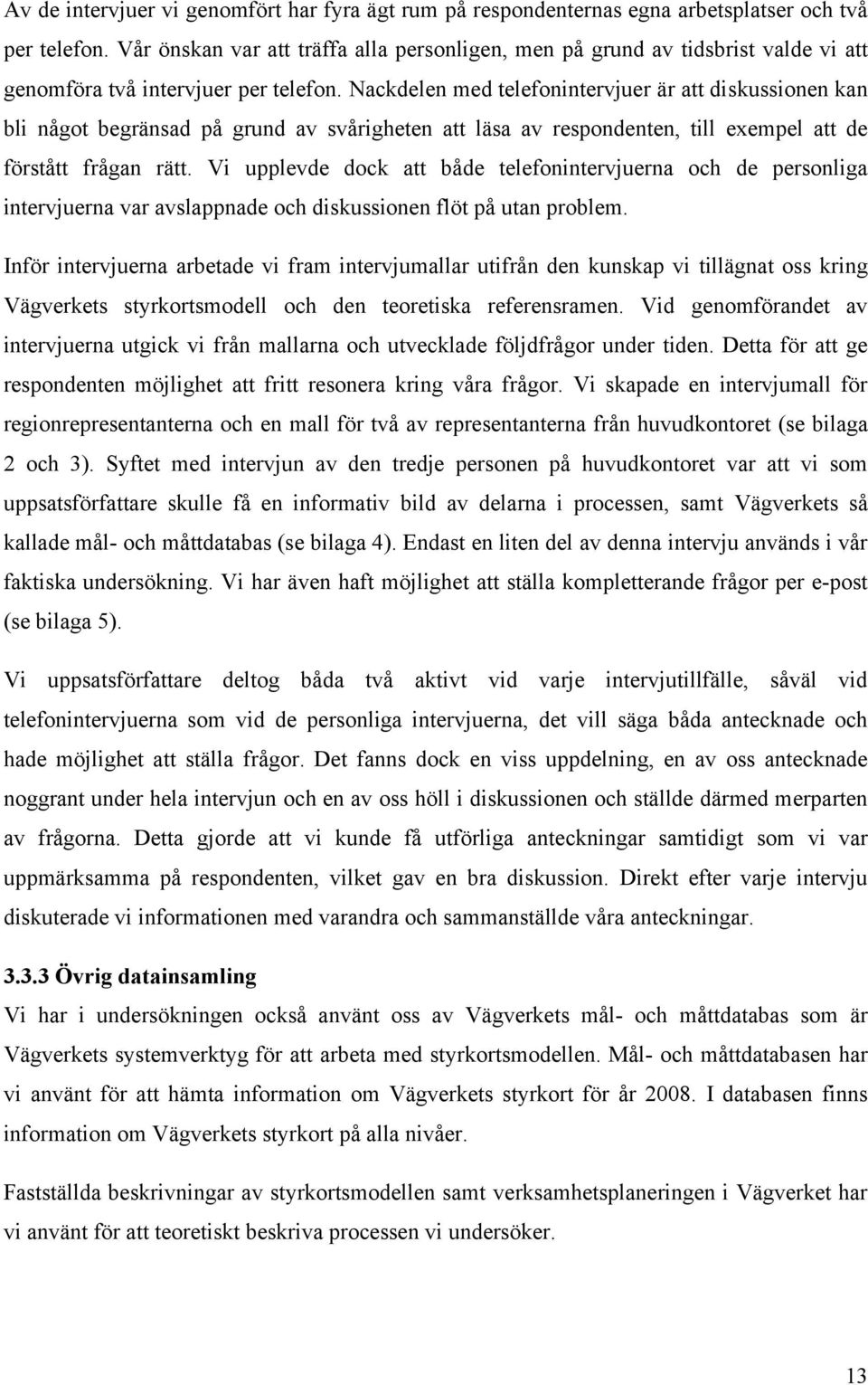 Av de intervjuer vi genomfört har fyra ägt rum på respondenternas egna arbetsplatser och två per telefon. Vår önskan var att träffa alla personligen, men på grund av tidsbrist valde vi att genomföra två intervjuer per telefon. Nackdelen med telefonintervjuer är att diskussionen kan bli något begränsad på grund av svårigheten att läsa av respondenten, till exempel att de förstått frågan rätt. Vi upplevde dock att både telefonintervjuerna och de personliga intervjuerna var avslappnade och diskussionen flöt på utan problem.

Inför intervjuerna arbetade vi fram intervjumallar utifrån den kunskap vi tillägnat oss kring Vägverkets styrkortsmodell och den teoretiska referensramen. Vid genomförandet av intervjuerna utgick vi från mallarna och utvecklade följdfrågor under tiden. Detta för att ge respondenten möjlighet att fritt resonera kring våra frågor. Vi skapade en intervjumall för regionrepresentanterna och en mall för två av representanterna från huvudkontoret (se bilaga 2 och 3). Syftet med intervjun av den tredje personen på huvudkontoret var att vi som uppsatsförfattare skulle få en informativ bild av delarna i processen, samt Vägverkets så kallade mål- och måttdatabas (se bilaga 4). Endast en liten del av denna intervju används i vår faktiska undersökning. Vi har även haft möjlighet att ställa kompletterande frågor per e-post (se bilaga 5).

Vi uppsatsförfattare deltog båda två aktivt vid varje intervjutillfälle, såväl vid telefonintervjuerna som vid de personliga intervjuerna, det vill säga båda antecknade och hade möjlighet att ställa frågor. Det fanns dock en viss uppdelning, en av oss antecknade noggrant under hela intervjun och en av oss höll i diskussionen och ställde därmed merparten av frågorna. Detta gjorde att vi kunde få utförliga anteckningar samtidigt som vi var uppmärksamma på respondenten, vilket gav en bra diskussion. Direkt efter varje intervju diskuterade vi informationen med varandra och sammanställde våra anteckningar.

3.3.3 Övrig datainsamling
Vi har i undersökningen också använt oss av Vägverkets mål- och måttdatabas som är Vägverkets systemverktyg för att arbeta med styrkortsmodellen. Mål- och måttdatabasen har vi använt för att hämta information om Vägverkets styrkort för år 2008. I databasen finns information om Vägverkets styrkort på alla nivåer.

Fastställda beskrivningar av styrkortsmodellen samt verksamhetsplaneringen i Vägverket har vi använt för att teoretiskt beskriva processen vi undersöker.

13